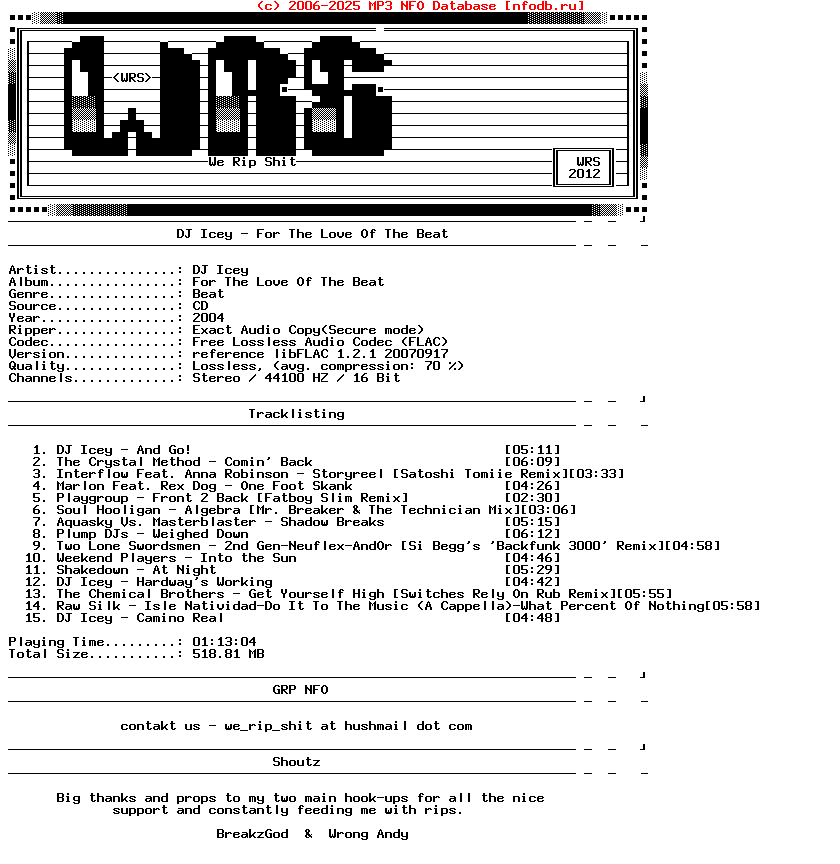 (c) 2006-2025 MP3 NFO Database [nfodb.ru]

<WRS>

We Rip Shit

WRS
2012

DJ Icey - For The Love Of The Beat

Artist...............: DJ Icey
Album................: For The Love Of The Beat
Genre................: Beat
Source...............: CD
Year.................: 2004
Ripper...............: Exact Audio Copy(Secure mode)
Codec................: Free Lossless Audio Codec (FLAC)
Version..............: reference libFLAC 1.2.1 20070917
Quality..............: Lossless, (avg. compression: 70 %)
Channels.............: Stereo / 44100 HZ / 16 Bit

Tracklisting

1. DJ Icey - And Go! [05:11]
2. The Crystal Method - Comin' Back [06:09]
3. Interflow Feat. Anna Robinson - Storyreel [Satoshi Tomiie Remix][03:33]
4. Marlon Feat. Rex Dog - One Foot Skank [04:26]
5. Playgroup - Front 2 Back [Fatboy Slim Remix] [02:30]
6. Soul Hooligan - Algebra [Mr. Breaker & The Technician Mix][03:06]
7. Aquasky Vs. Masterblaster - Shadow Breaks [05:15]
8. Plump DJs - Weighed Down [06:12]
9. Two Lone Swordsmen - 2nd Gen-Neuflex-AndOr [Si Begg's 'Backfunk 3000' Remix][04:58]
10. Weekend Players - Into the Sun [04:46]
11. Shakedown - At Night [05:29]
12. DJ Icey - Hardway's Working [04:42]
13. The Chemical Brothers - Get Yourself High [Switches Rely On Rub Remix][05:55]
14. Raw Silk - Isle Natividad-Do It To The Music (A Cappella)-What Percent Of Nothing[05:58]
15. DJ Icey - Camino Real [04:48]

Playing Time.........: 01:13:04
Total Size...........: 518.81 MB

GRP NFO

contakt us - we_rip_shit at hushmail dot com

Shoutz

Big thanks and props to my two main hook-ups for all the nice support and constantly feeding me with rips.

BreakzGod & Wrong Andy